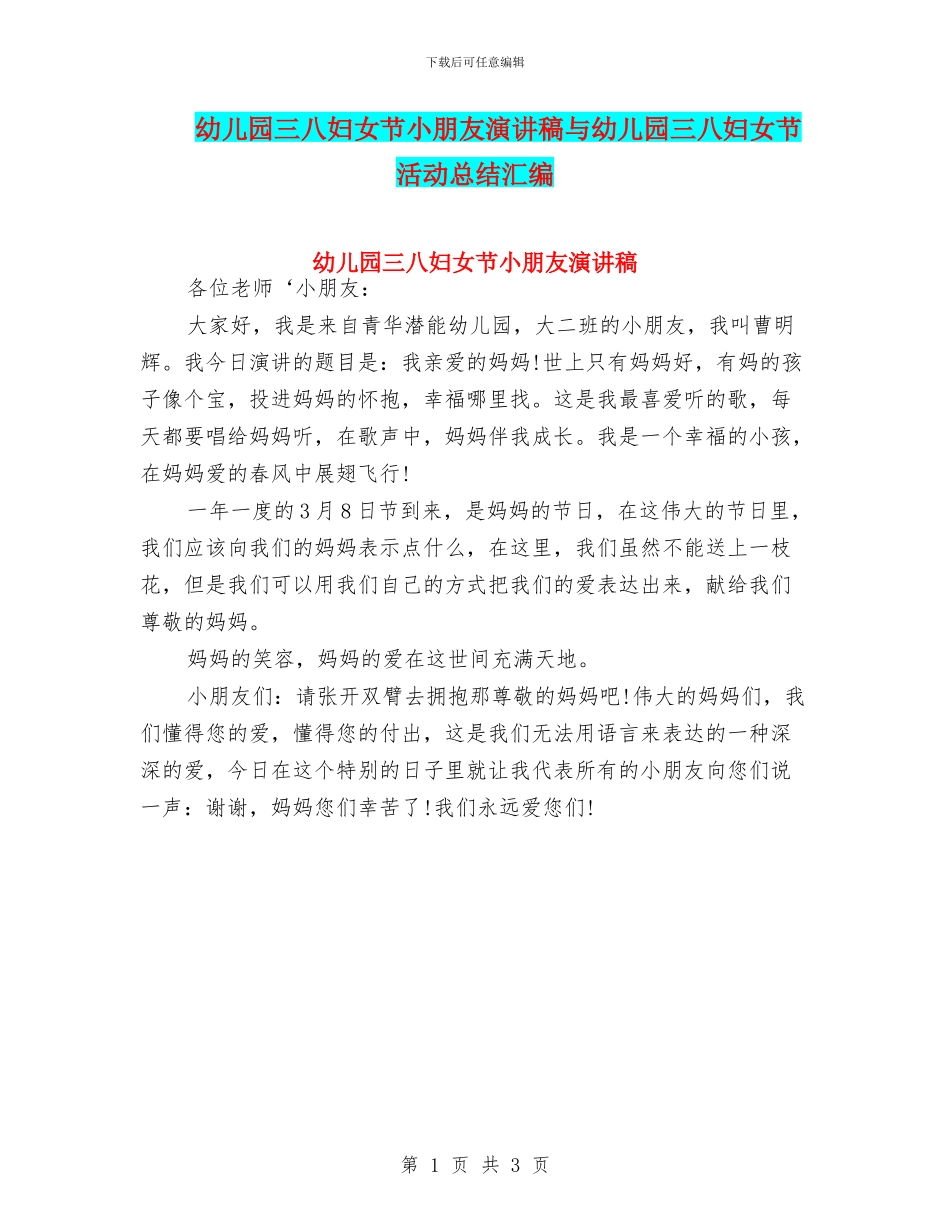 下载后可任意编辑

幼儿园三八妇女节小朋友演讲稿与幼儿园三八妇女节活动总结汇编

幼儿园三八妇女节小朋友演讲稿

各位老师‘小朋友：

大家好，我是来自青华潜能幼儿园，大二班的小朋友，我叫曹明辉。我今日演讲的题目是：我亲爱的妈妈!世上只有妈妈好，有妈的孩子像个宝，投进妈妈的怀抱，幸福哪里找。这是我最喜爱听的歌，每天都要唱给妈妈听，在歌声中，妈妈伴我成长。我是一个幸福的小孩，在妈妈爱的春风中展翅飞行!

一年一度的3月8日节到来，是妈妈的节日，在这伟大的节日里，我们应该向我们的妈妈表示点什么，在这里，我们虽然不能送上一枝花，但是我们可以用我们自己的方式把我们的爱表达出来，献给我们尊敬的妈妈。

妈妈的笑容，妈妈的爱在这世间充满天地。

小朋友们：请张开双臂去拥抱那尊敬的妈妈吧!伟大的妈妈们，我们懂得您的爱，懂得您的付出，这是我们无法用语言来表达的一种深深的爱，今日在这个特别的日子里就让我代表所有的小朋友向您们说一声：谢谢，妈妈您们幸苦了!我们永远爱您们!

第 1 页 共 3 页